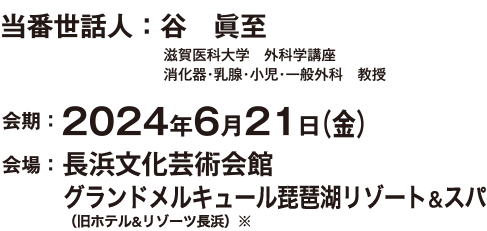 当番世話人：谷　眞至

滋賀医科大学　外科学講座
消化器・乳腺・小児・一般外科　教授

会期：2024年6月21日（金）

会場：長浜文化芸術会館
グランドメルキュール琵琶湖リゾート＆スパ
（旧ホテル＆リゾーツ長浜）※